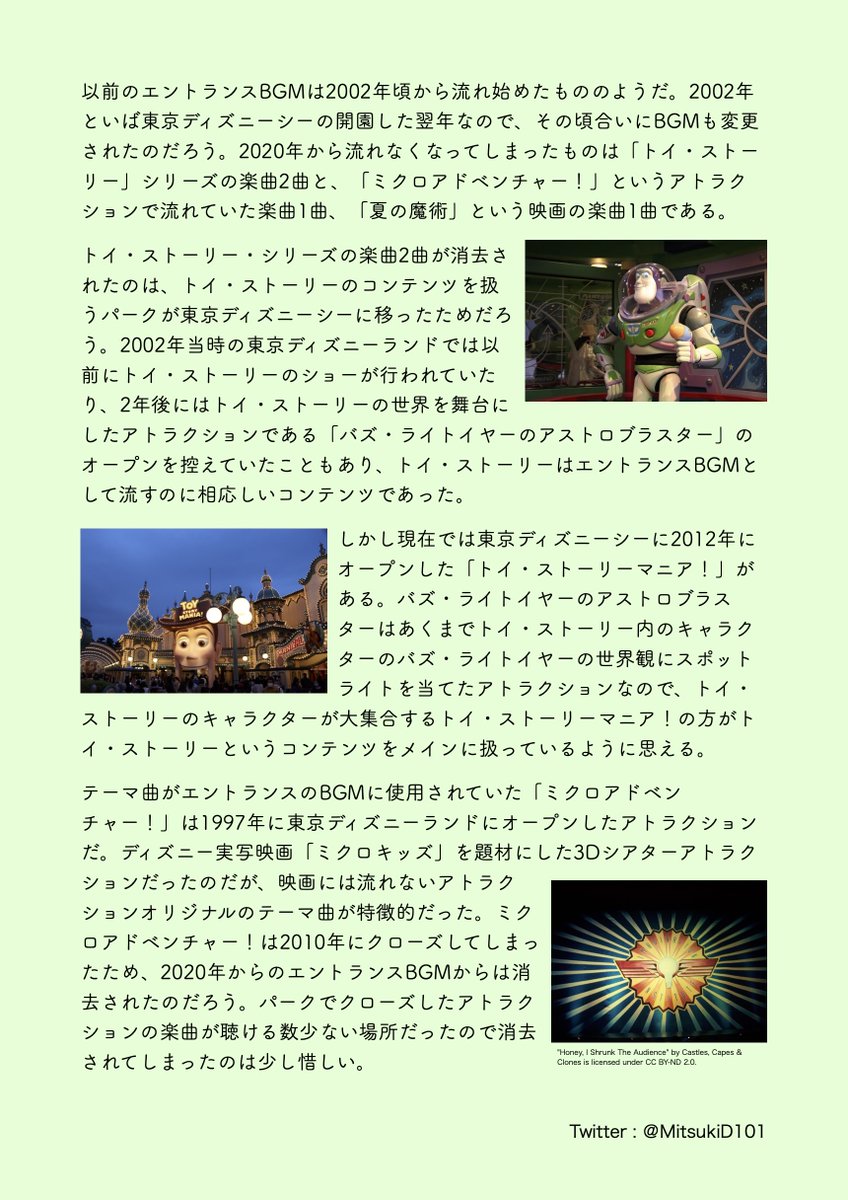 以前のエントランスBGMは2002年頃から流れ始めたもののようだ。2002年といば東京ディズニーシーの開園した翌年なので、その頃合いにBGMも変更されたのだろう。2020年から流れなくなってしまったものは「トイ・ストーリー」シリーズの楽曲2曲と、「ミクロアドベンチャー！」というアトラクションで流れていた楽曲1曲、「夏の魔術」という映画の楽曲1曲である。

トイ・ストーリー・シリーズの楽曲2曲が消去されたのは、トイ・ストーリーのコンテンツを扱うパークが東京ディズニーシーに移ったためだろう。2002年当時の東京ディズニーランドでは以前にトイ・ストーリーのショーが行われていたり、2年後にはトイ・ストーリーの世界を舞台にしたアトラクションである「バズ・ライトイヤーのアストロブラスター」のオープンを控えていたこともあり、トイ・ストーリーはエントランスBGMとして流すのに相応しいコンテンツであった。

TOY STORY MANIA!

しかし現在では東京ディズニーシーに2012年にオープンした「トイ・ストーリーマニア！」がある。バズ・ライトイヤーのアストロブラスターはあくまでトイ・ストーリー内のキャラクターのバズ・ライトイヤーの世界観にスポットライトを当てたアトラクションなので、トイ・ストーリーのキャラクターが大集合するトイ・ストーリーマニア！の方がトイ・ストーリーというコンテンツをメインに扱っているように思える。

テーマ曲がエントランスのBGMに使用されていた「ミクロアドベンチャー！」は1997年に東京ディズニーランドにオープンしたアトラクションだ。ディズニー実写映画「ミクロキッズ」を題材にした3Dシアターアトラクションだったのだが、映画には流れないアトラクションオリジナルのテーマ曲が特徴的だった。ミクロアドベンチャー！は2010年にクローズしてしまったため、2020年からのエントランスBGMからは消去されたのだろう。パークでクローズしたアトラクションの楽曲が聴ける数少ない場所だったので消去されてしまったのは少し惜しい。

"Honey, I Shrunk The Audience" by Castles, Capes & Clones is licensed under CC BY-ND 2.0.

Twitter : @MitsukiD101